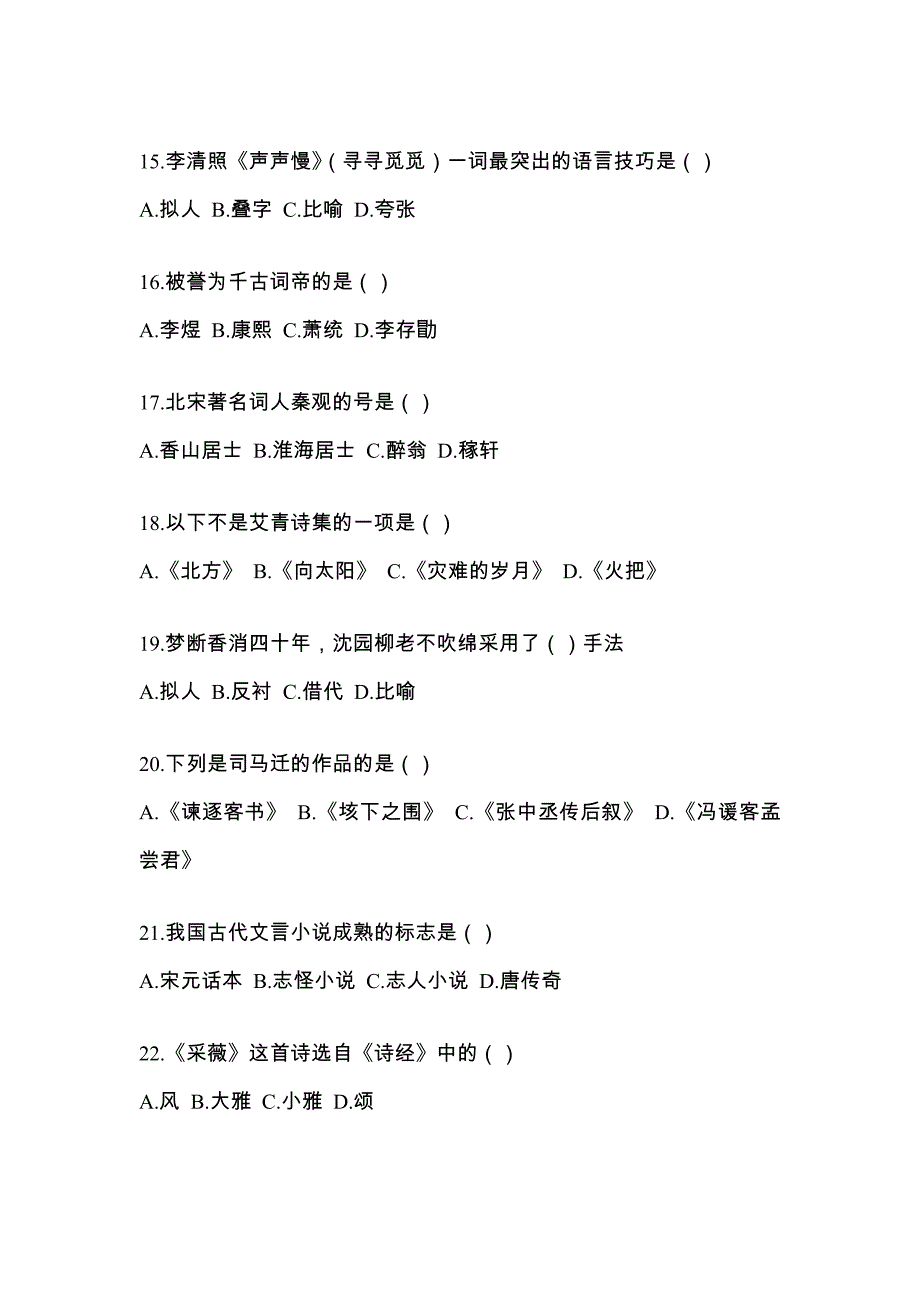 15.李清照《声声慢》（寻寻觅觅）一词最突出的语言技巧是（ ）

A.拟人 B.叠字 C.比喻 D.夸张

16.被誉为千古词帝的是（ ）

A.李煜 B.康熙 C.萧统 D.李存勖

17.北宋著名词人秦观的号是（ ）

A.香山居士 B.淮海居士 C.醉翁 D.稼轩

18.以下不是艾青诗集的一项是（ ）

A.《北方》 B.《向太阳》 C.《灾难的岁月》 D.《火把》

19.梦断香消四十年，沈园柳老不吹绵采用了（ ）手法

A.拟人 B.反衬 C.借代 D.比喻

20.下列是司马迁的作品的是（ ）

A.《谏逐客书》 B.《垓下之围》 C.《张中丞传后叙》 D.《冯谖客孟尝君》

21.我国古代文言小说成熟的标志是（ ）

A.宋元话本 B.志怪小说 C.志人小说 D.唐传奇

22.《采薇》这首诗选自《诗经》中的（ ）

A.风 B.大雅 C.小雅 D.颂